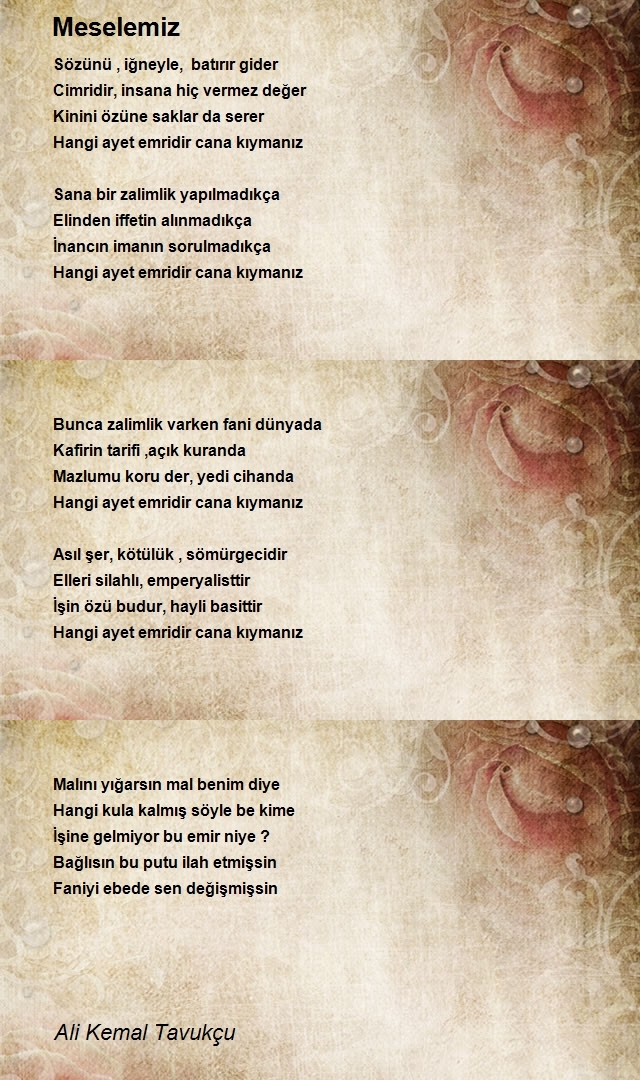 Meselemiz

Sözünü , iğneyle, batırır gider
Cimridir, insana hiç vermez değer
Kinini özüne saklar da serer
Hangi ayet emridir cana kıymanız

Sana bir zalimlik yapılmadıkça
Elinden iffetin alınmadıkça
İnancın imanın sorulmadıkça
Hangi ayet emridir cana kıymanız

Bunca zalimlik varken fani dünyada
Kafirin tarifi ,açık kuranda
Mazlumu koru der, yedi cihanda
Hangi ayet emridir cana kıymanız

Asıl şer, kötülük , sömürgecidir
Elleri silahlı, emperyalisttir
İşin özü budur, hayli basittir
Hangi ayet emridir cana kıymanız

Malını yığarsın mal benim diye
Hangi kula kalmış söyle be kime
İşine gelmiyor bu emir niye ?
Bağlısın bu putu ilah etmişsin
Faniyi ebede sen değişmişsin

Ali Kemal Tavukçu